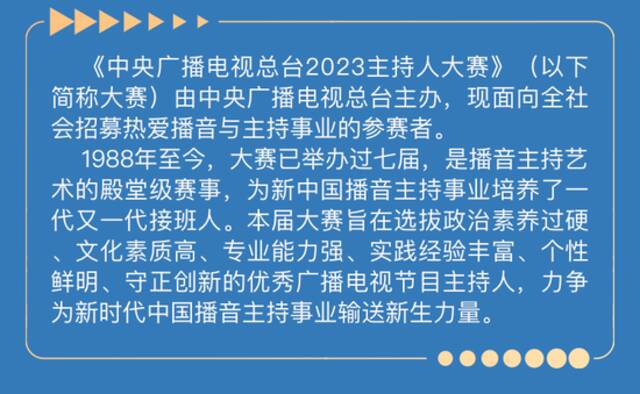 《中央广播电视总台2023主持人大赛》（以下简称大赛）由中央广播电视总台主办，现面向全社会招募热爱播音与主持事业的参赛者。

1988年至今，大赛已举办过七届，是播音主持艺术的殿堂级赛事，为新中国播音主持事业培养了一代又一代接班人。本届大赛旨在选拔政治素养过硬、文化素质高、专业能力强、实践经验丰富、个性鲜明、守正创新的优秀广播电视节目主持人，力争为新时代中国播音主持事业输送新生力量。